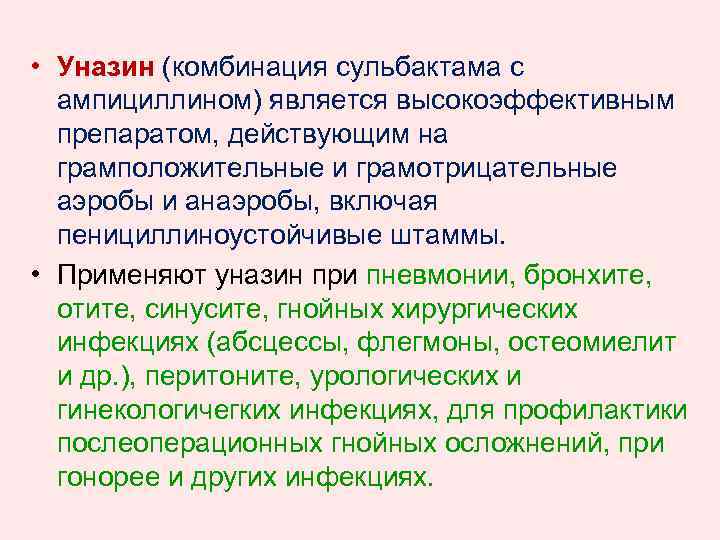 • Уназин (комбинация сульбактама с ампициллином) является высокоэффективным препаратом, действующим на грамположительные и грамотрицательные аэробы и анаэробы, включая пенициллиноустойчивые штаммы.

• Применяют уназин при пневмонии, бронхите, отите, синусите, гнойных хирургических инфекциях (абсцессы, флегмоны, остеомиелит и др.), перитоните, урологических и гинекологичегких инфекциях, для профилактики послеоперационных гнойных осложнений, при гонорее и других инфекциях.